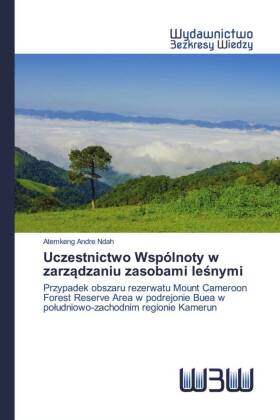 Wydawnictwo
Bezkresy Wiedzy

Atemkeng Andre Ndah

Uczestnictwo Wspólnoty w zarządzaniu zasobami leśnymi

Przypadek obszaru rezerwatu Mount Cameroon Forest Reserve Area w podrejonie Buea w południowo-zachodnim regionie Kamerun

WBW